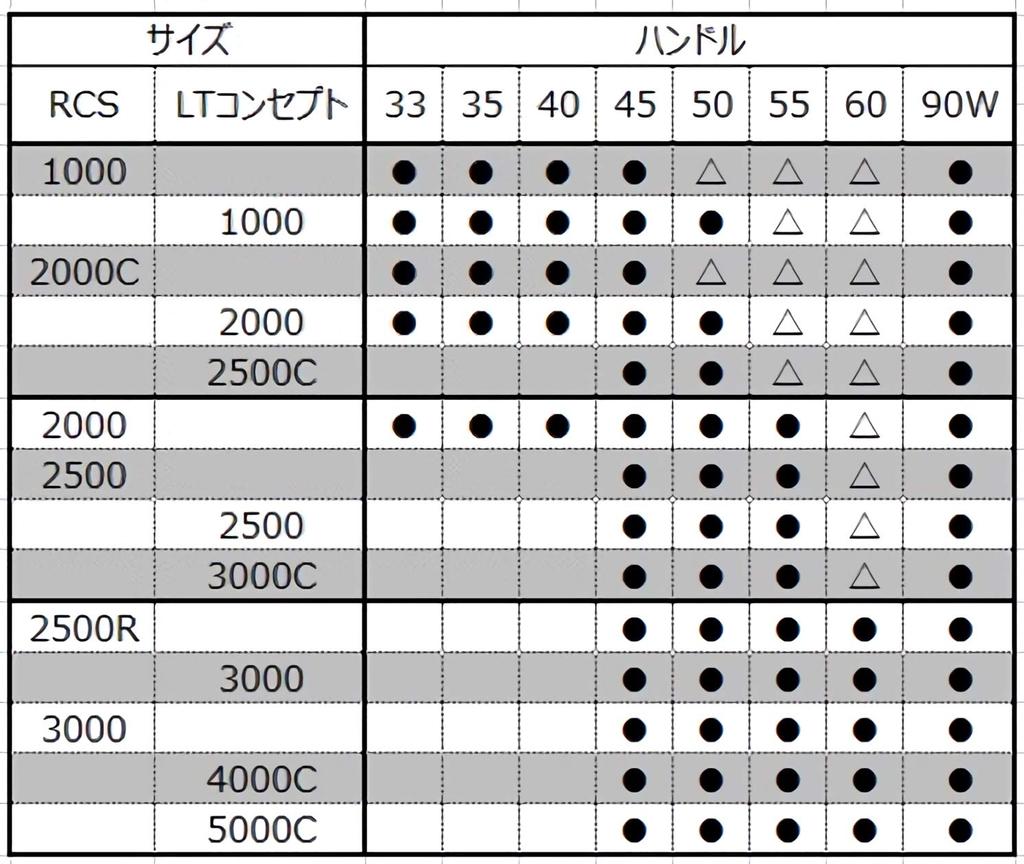 | サイズ | | ハンドル | | | | | | | |
|---|---|---|---|---|---|---|---|---|---|
| RCS | LTコンセプト | 33 | 35 | 40 | 45 | 50 | 55 | 60 | 90W |
| 1000 | | ● | ● | ● | ● | △ | △ | △ | ● |
| | 1000 | ● | ● | ● | ● | ● | △ | △ | ● |
| 2000C | | ● | ● | ● | ● | △ | △ | △ | ● |
| | 2000 | ● | ● | ● | ● | ● | △ | △ | ● |
| | 2500C | | | | ● | ● | △ | △ | ● |
| 2000 | | ● | ● | ● | ● | ● | ● | △ | ● |
| 2500 | | | | | ● | ● | ● | △ | ● |
| | 2500 | | | | ● | ● | ● | △ | ● |
| | 3000C | | | | ● | ● | ● | △ | ● |
| 2500R | | | | | ● | ● | ● | ● | ● |
| | 3000 | | | | ● | ● | ● | ● | ● |
| 3000 | | | | | ● | ● | ● | ● | ● |
| | 4000C | | | | ● | ● | ● | ● | ● |
| | 5000C | | | | ● | ● | ● | ● | ● |